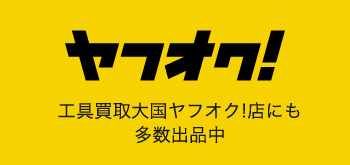 ヤフオク!

工具買取大国ヤフオク!店にも
多数出品中